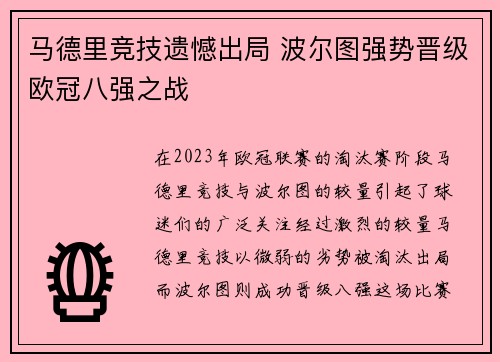 马德里竞技遗憾出局 波尔图强势晋级欧冠八强之战

在2023年欧冠联赛的淘汰赛阶段马德里竞技与波尔图的较量引起了球迷们的广泛关注经过激烈的较量马德里竞技以微弱的劣势被淘汰出局而波尔图则成功晋级八强这场比赛